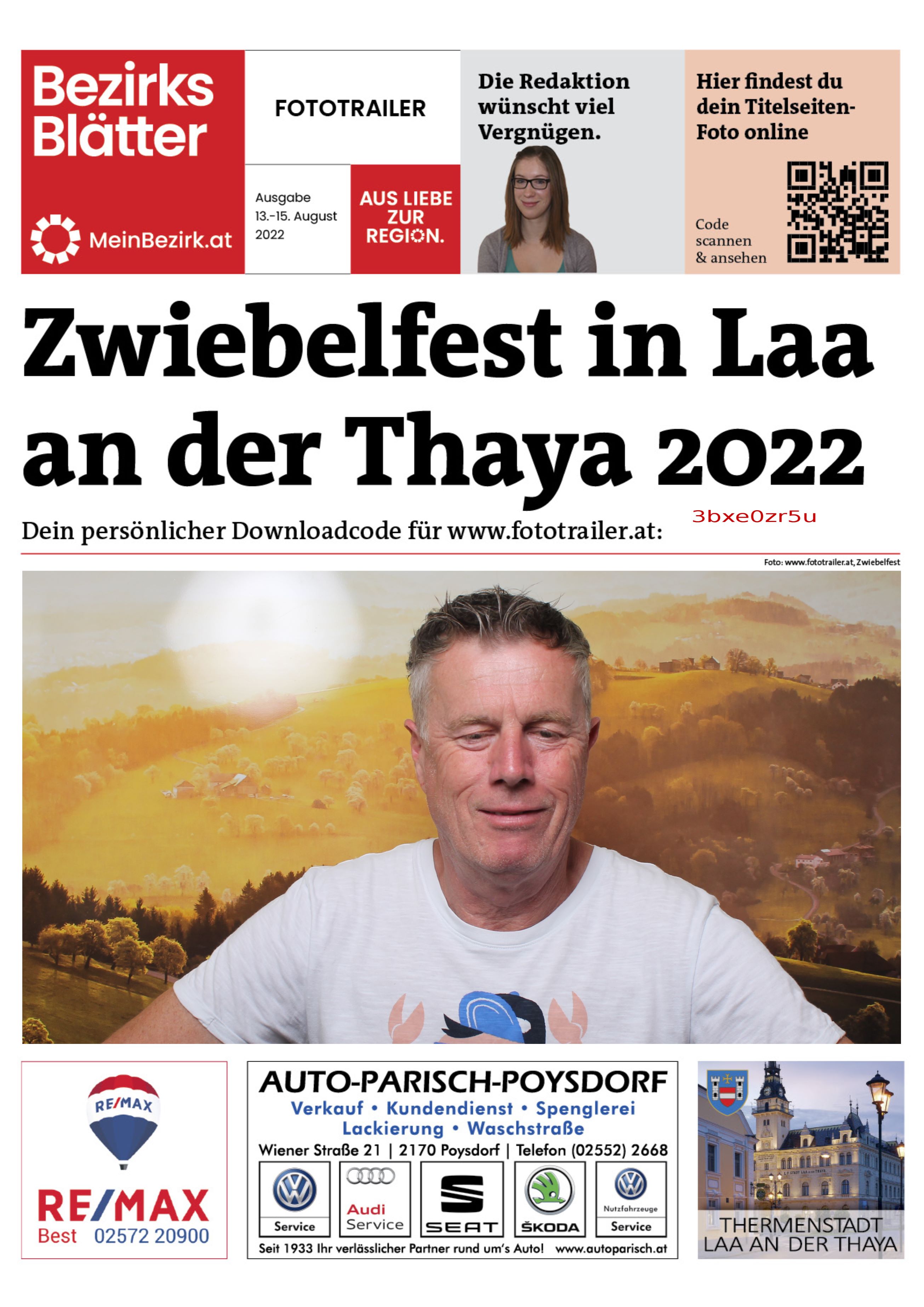 Bezirks Blätter

MeinBezirk.at

FOTOTRAILER

Ausgabe 13.-15. August 2022

AUS LIEBE ZUR REGION.

Die Redaktion wünscht viel Vergnügen.

Hier findest du dein Titelseiten-Foto online

Code scannen & ansehen

Zwiebelfest in Laa an der Thaya 2022

Dein persönlicher Downloadcode für www.fototrailer.at: 3bxe0zr5u

Foto: www.fototrailer.at, Zwiebelfest

RE/MAX
RE/MAX
Best 02572 20900

AUTO-PARISCH-POYSDORF
Verkauf • Kundendienst • Spenglerei
Lackierung • Waschstraße
Wiener Straße 21 | 2170 Poysdorf | Telefon (02552) 2668
Service
Audi Service
SEAT
ŠKODA
Nutzfahrzeuge Service
Seit 1933 Ihr verlässlicher Partner rund um's Auto! www.autoparisch.at

THERMENSTADT LAA AN DER THAYA